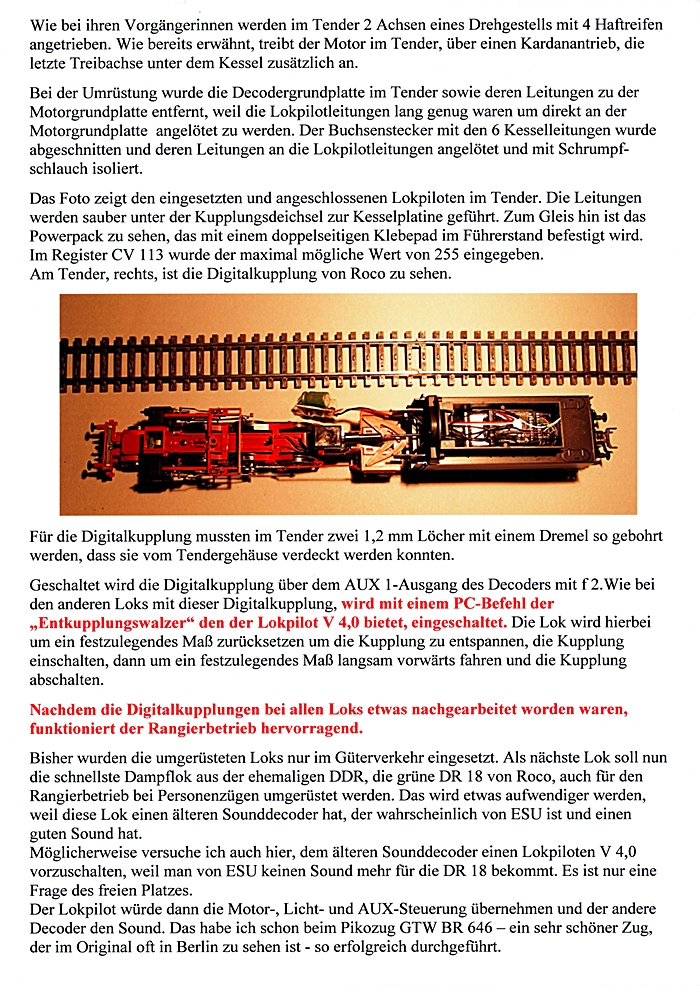 Wie bei ihren Vorgängerinnen werden im Tender 2 Achsen eines Drehgestells mit 4 Haftreifen angetrieben. Wie bereits erwähnt, treibt der Motor im Tender, über einen Kardanantrieb, die letzte Treibachse unter dem Kessel zusätzlich an.

Bei der Umrüstung wurde die Decodergrundplatte im Tender sowie deren Leitungen zu der Motorgrundplatte entfernt, weil die Lokpilotleitungen lang genug waren um direkt an der Motorgrundplatte angelötet zu werden. Der Buchsenstecker mit den 6 Kesselleitungen wurde abgeschnitten und deren Leitungen an die Lokpilotleitungen angelötet und mit Schrumpfschlauch isoliert.

Das Foto zeigt den eingesetzten und angeschlossenen Lokpiloten im Tender. Die Leitungen werden sauber unter der Kupplungsdeichsel zur Kesselplatine geführt. Zum Gleis hin ist das Powerpack zu sehen, das mit einem doppelseitigen Klebepad im Führerstand befestigt wird. Im Register CV 113 wurde der maximal mögliche Wert von 255 eingegeben.
Am Tender, rechts, ist die Digitalkupplung von Roco zu sehen.

Für die Digitalkupplung mussten im Tender zwei 1,2 mm Löcher mit einem Dremel so gebohrt werden, dass sie vom Tendergehäuse verdeckt werden konnten.

Geschaltet wird die Digitalkupplung über dem AUX 1-Ausgang des Decoders mit f 2.Wie bei den anderen Loks mit dieser Digitalkupplung, wird mit einem PC-Befehl der „Entkupplungswalzer“ den der Lokpilot V 4,0 bietet, eingeschaltet. Die Lok wird hierbei um ein festzulegendes Maß zurücksetzen um die Kupplung zu entspannen, die Kupplung einschalten, dann um ein festzulegendes Maß langsam vorwärts fahren und die Kupplung abschalten.

Nachdem die Digitalkupplungen bei allen Loks etwas nachgearbeitet worden waren, funktioniert der Rangierbetrieb hervorragend.

Bisher wurden die umgerüsteten Loks nur im Güterverkehr eingesetzt. Als nächste Lok soll nun die schnellste Dampflok aus der ehemaligen DDR, die grüne DR 18 von Roco, auch für den Rangierbetrieb bei Personenzügen umgerüstet werden. Das wird etwas aufwendiger werden, weil diese Lok einen älteren Sounddecoder hat, der wahrscheinlich von ESU ist und einen guten Sound hat.
Möglicherweise versuche ich auch hier, dem älteren Sounddecoder einen Lokpiloten V 4,0 vorzuschalten, weil man von ESU keinen Sound mehr für die DR 18 bekommt. Es ist nur eine Frage des freien Platzes.
Der Lokpilot würde dann die Motor-, Licht- und AUX-Steuerung übernehmen und der andere Decoder den Sound. Das habe ich schon beim Pikozug GTW BR 646 – ein sehr schöner Zug, der im Original oft in Berlin zu sehen ist - so erfolgreich durchgeführt.